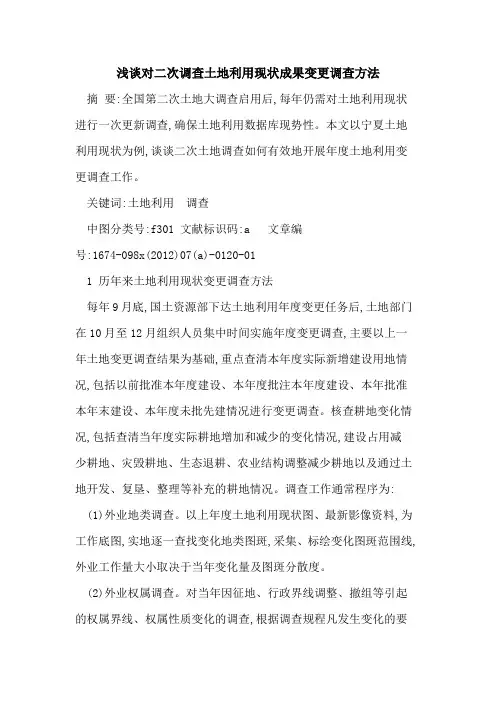 浅谈对二次调查土地利用现状成果变更调查方法

摘 要:全国第二次土地大调查启用后,每年仍需对土地利用现状进行一次更新调查,确保土地利用数据库现势性。本文以宁夏土地利用现状为例,谈谈二次土地调查如何有效地开展年度土地利用变更调查工作。

关键词:土地利用 调查

中图分类号:f301 文献标识码:a 文章编号:1674-098x(2012)07(a)-0120-01

1 历年来土地利用现状变更调查方法

每年9月底,国土资源部下达土地利用年度变更任务后,土地部门在10月至12月组织人员集中时间实施年度变更调查,主要以上一年土地变更调查结果为基础,重点查清本年度实际新增建设用地情况,包括以前批准本年度建设、本年度批注本年度建设、本年批准本年末建设、本年度未批先建情况进行变更调查。核查耕地变化情况,包括查清当年度实际耕地增加和减少的变化情况,建设占用减少耕地、灾毁耕地、生态退耕、农业结构调整减少耕地以及通过土地开发、复垦、整理等补充的耕地情况。调查工作通常程序为:

(1)外业地类调查。以上年度土地利用现状图、最新影像资料,为工作底图,实地逐一查找变化地类图斑,采集、标绘变化图斑范围线,外业工作量大小取决于当年变化量及图斑分散度。

(2)外业权属调查。对当年因征地、行政界线调整、撤组等引起的权属界线、权属性质变化的调查,根据调查规程凡发生变化的要